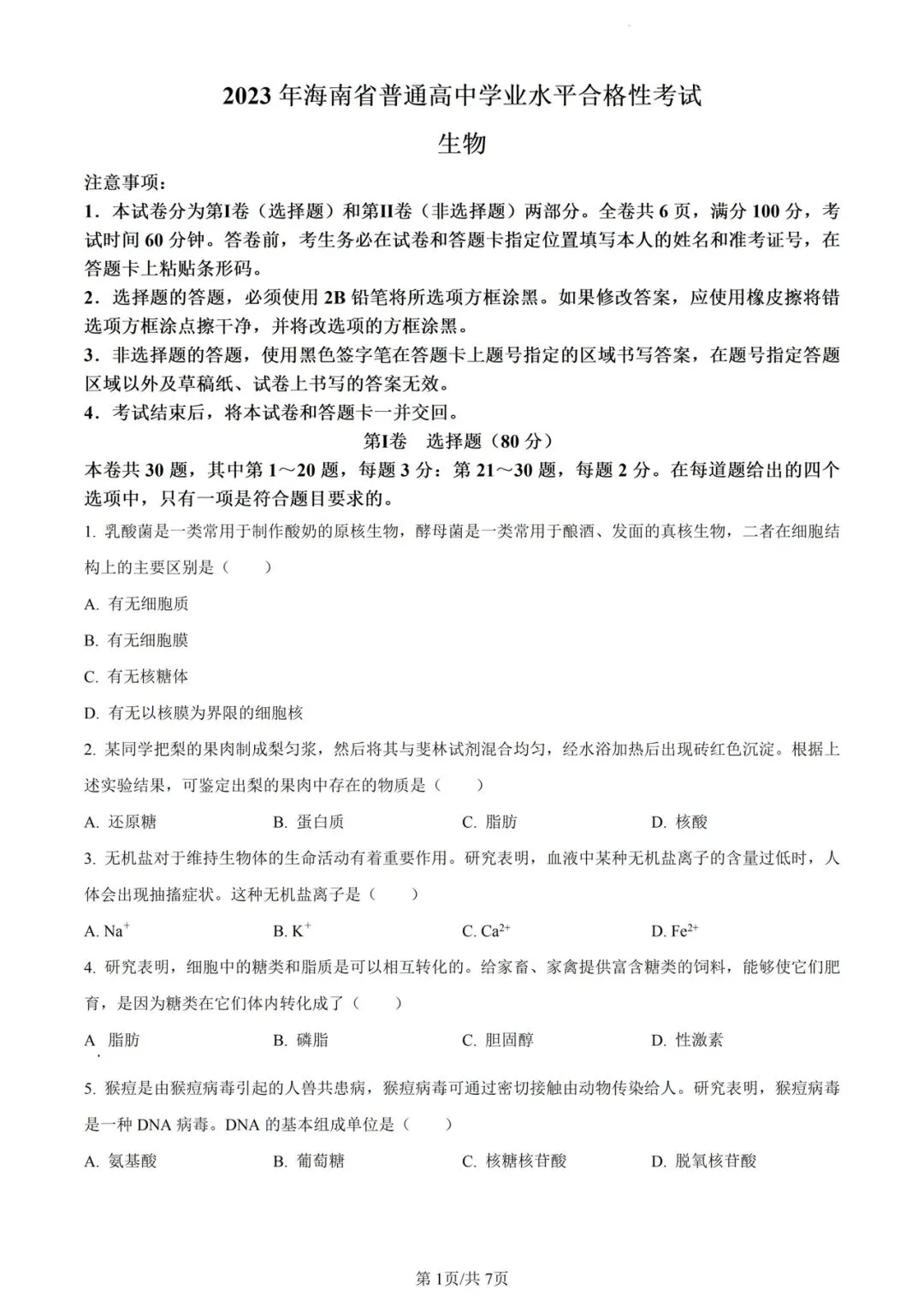 2023 年海南省普通高中学业水平合格性考试

生物

注意事项：

1．本试卷分为第I卷（选择题）和第II卷（非选择题）两部分。全卷共 6 页，满分 100 分，考试时间 60 分钟。答卷前，考生务必在试卷和答题卡指定位置填写本人的姓名和准考证号，在答题卡上粘贴条形码。

2．选择题的答题，必须使用 2B 铅笔将所选项方框涂黑。如果修改答案，应使用橡皮擦将错选项方框涂点擦干净，并将改选项的方框涂黑。

3．非选择题的答题，使用黑色签字笔在答题卡上题号指定的区域书写答案，在题号指定答题区域以外及草稿纸、试卷上书写的答案无效。

4．考试结束后，将本试卷和答题卡一并交回。

第I卷　选择题（80 分）

本卷共 30 题，其中第 1～20 题，每题 3 分：第 21～30 题，每题 2 分。在每道题给出的四个选项中，只有一项是符合题目要求的。

1. 乳酸菌是一类常用于制作酸奶的原核生物，酵母菌是一类常用于酿酒、发面的真核生物，二者在细胞结构上的主要区别是（　　）

A. 有无细胞质

B. 有无细胞膜

C. 有无核糖体

D. 有无以核膜为界限的细胞核

2. 某同学把梨的果肉制成梨匀浆，然后将其与斐林试剂混合均匀，经水浴加热后出现砖红色沉淀。根据上述实验结果，可鉴定出梨的果肉中存在的物质是（　　）

A. 还原糖　　B. 蛋白质　　C. 脂肪　　D. 核酸

3. 无机盐对于维持生物体的生命活动有着重要作用。研究表明，血液中某种无机盐离子的含量过低时，人体会出现抽搐症状。这种无机盐离子是（　　）

A. $Na^+$　　B. $K^+$　　C. $Ca^{2+}$　　D. $Fe^{2+}$

4. 研究表明，细胞中的糖类和脂质是可以相互转化的。给家畜、家禽提供富含糖类的饲料，能够使它们肥育，是因为糖类在它们体内转化成了（　　）

A. 脂肪　　B. 磷脂　　C. 胆固醇　　D. 性激素

5. 猴痘是由猴痘病毒引起的人兽共患病，猴痘病毒可通过密切接触由动物传染给人。研究表明，猴痘病毒是一种 DNA 病毒。DNA 的基本组成单位是（　　）

A. 氨基酸　　B. 葡萄糖　　C. 核糖核苷酸　　D. 脱氧核苷酸

第 1页/共 7页